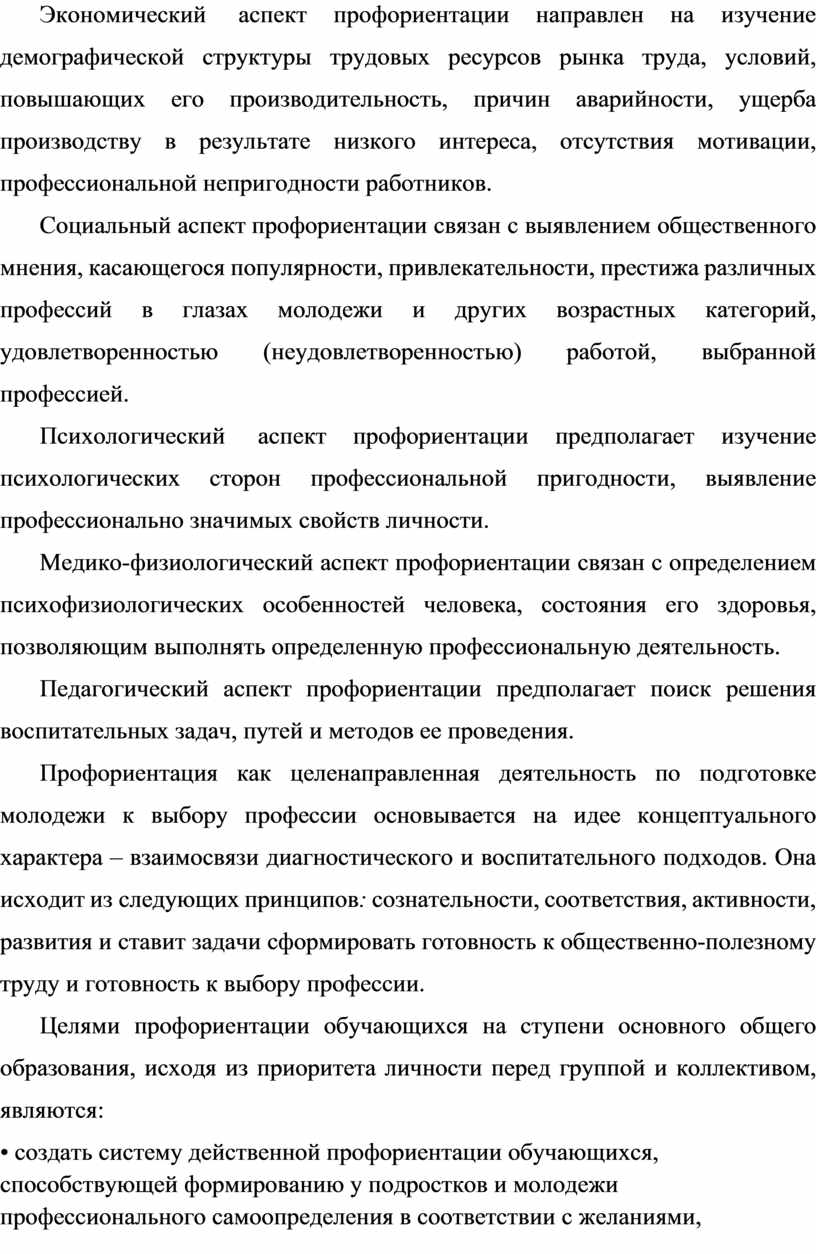 Экономический аспект профориентации направлен на изучение демографической структуры трудовых ресурсов рынка труда, условий, повышающих его производительность, причин аварийности, ущерба производству в результате низкого интереса, отсутствия мотивации, профессиональной непригодности работников.

Социальный аспект профориентации связан с выявлением общественного мнения, касающегося популярности, привлекательности, престижа различных профессий в глазах молодежи и других возрастных категорий, удовлетворенностью (неудовлетворенностью) работой, выбранной профессией.

Психологический аспект профориентации предполагает изучение психологических сторон профессиональной пригодности, выявление профессионально значимых свойств личности.

Медико-физиологический аспект профориентации связан с определением психофизиологических особенностей человека, состояния его здоровья, позволяющим выполнять определенную профессиональную деятельность.

Педагогический аспект профориентации предполагает поиск решения воспитательных задач, путей и методов ее проведения.

Профориентация как целенаправленная деятельность по подготовке молодежи к выбору профессии основывается на идее концептуального характера – взаимосвязи диагностического и воспитательного подходов. Она исходит из следующих принципов: сознательности, соответствия, активности, развития и ставит задачи сформировать готовность к общественно-полезному труду и готовность к выбору профессии.

Целями профориентации обучающихся на ступени основного общего образования, исходя из приоритета личности перед группой и коллективом, являются:

• создать систему действенной профориентации обучающихся, способствующей формированию у подростков и молодежи профессионального самоопределения в соответствии с желаниями,